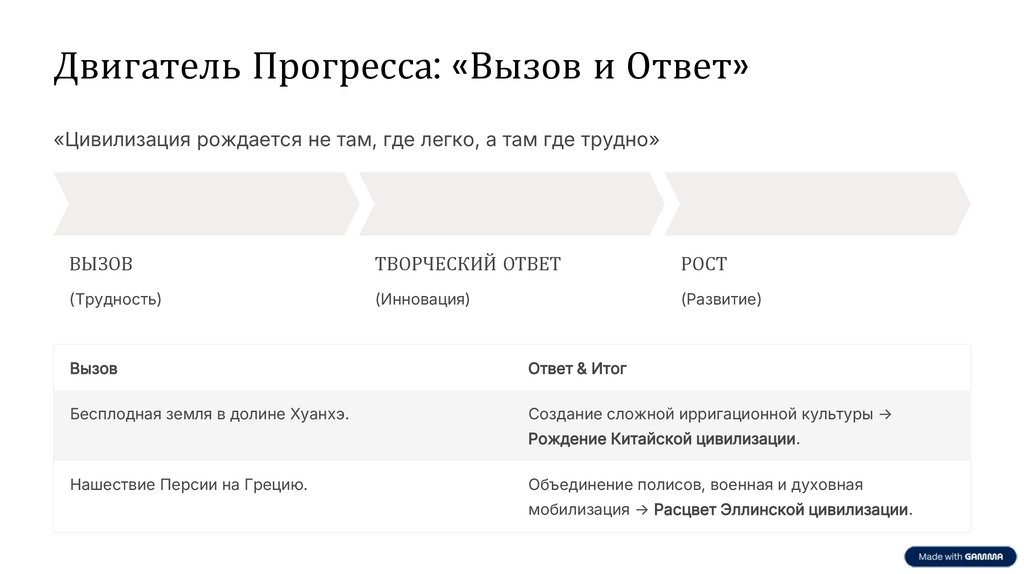 Двигатель Прогресса: «Вызов и Ответ»

«Цивилизация рождается не там, где легко, а там где трудно»

ВЫЗОВ

(Трудность)

ТВОРЧЕСКИЙ ОТВЕТ

(Инновация)

РОСТ

(Развитие)

| Вызов | Ответ & Итог |
|---|---|
| Бесплодная земля в долине Хуанхэ. | Создание сложной ирригационной культуры → Рождение Китайской цивилизации. |
| Нашествие Персии на Грецию. | Объединение полисов, военная и духовная мобилизация → Расцвет Эллинской цивилизации. |

Made with GAMMA